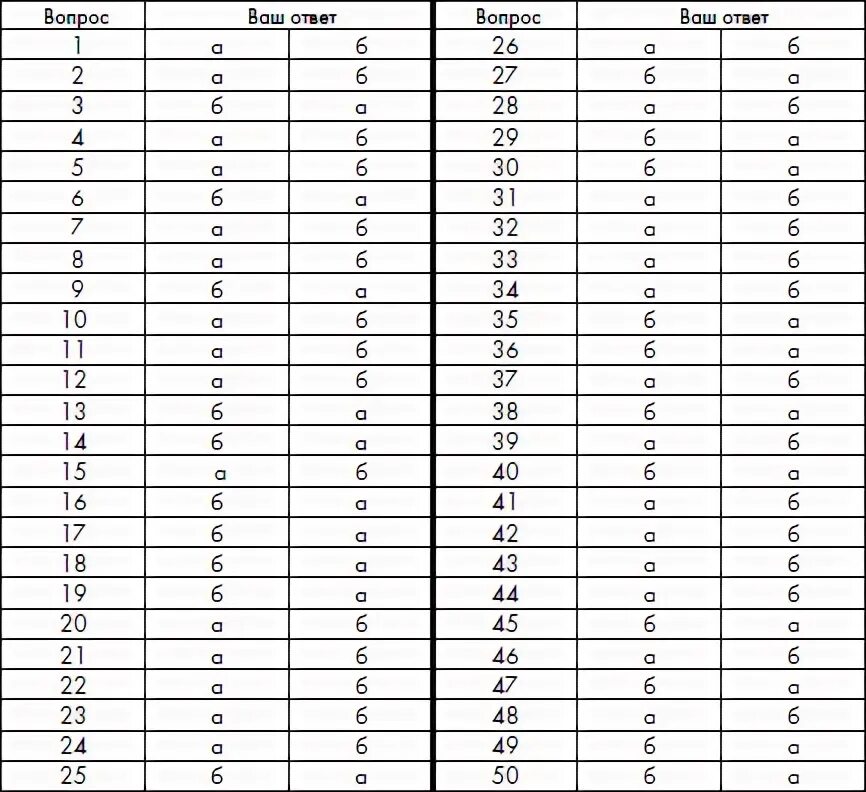 | Вопрос | Ваш ответ | | Вопрос | Ваш ответ | |
|---|---|---|---|---|---|
| 1 | а | б | 26 | а | б |
| 2 | а | б | 27 | б | а |
| 3 | б | а | 28 | а | б |
| 4 | а | б | 29 | б | а |
| 5 | а | б | 30 | б | а |
| 6 | б | а | 31 | а | б |
| 7 | а | б | 32 | а | б |
| 8 | а | б | 33 | а | б |
| 9 | б | а | 34 | а | б |
| 10 | а | б | 35 | б | а |
| 11 | а | б | 36 | б | а |
| 12 | а | б | 37 | а | б |
| 13 | б | а | 38 | б | а |
| 14 | б | а | 39 | а | б |
| 15 | а | б | 40 | б | а |
| 16 | б | а | 41 | а | б |
| 17 | б | а | 42 | а | б |
| 18 | б | а | 43 | а | б |
| 19 | б | а | 44 | а | б |
| 20 | а | б | 45 | б | а |
| 21 | а | б | 46 | а | б |
| 22 | а | б | 47 | б | а |
| 23 | а | б | 48 | а | б |
| 24 | а | б | 49 | б | а |
| 25 | б | а | 50 | б | а |